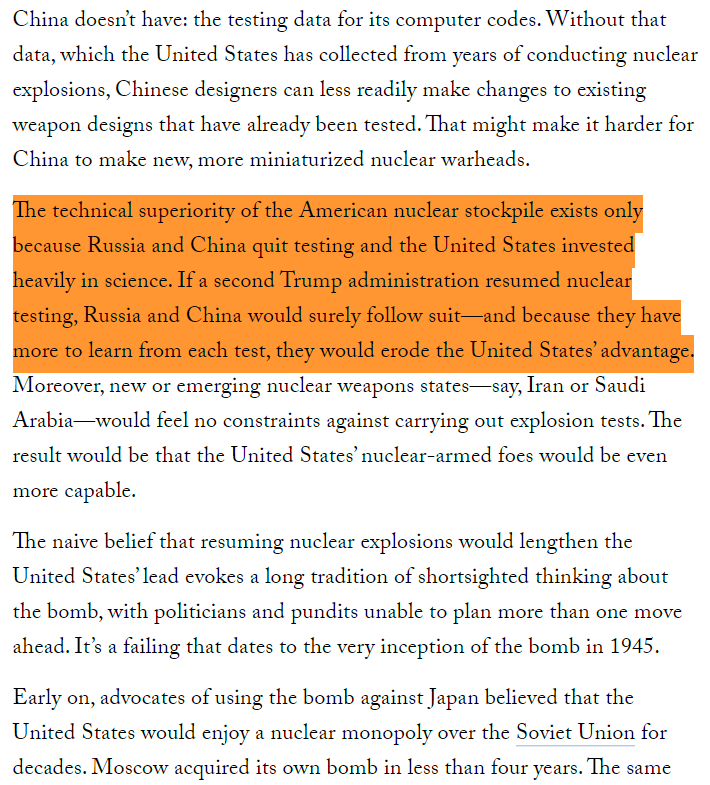 China doesn't have: the testing data for its computer codes. Without that data, which the United States has collected from years of conducting nuclear explosions, Chinese designers can less readily make changes to existing weapon designs that have already been tested. That might make it harder for China to make new, more miniaturized nuclear warheads.

The technical superiority of the American nuclear stockpile exists only because Russia and China quit testing and the United States invested heavily in science. If a second Trump administration resumed nuclear testing, Russia and China would surely follow suit—and because they have more to learn from each test, they would erode the United States' advantage. Moreover, new or emerging nuclear weapons states—say, Iran or Saudi Arabia—would feel no constraints against carrying out explosion tests. The result would be that the United States' nuclear-armed foes would be even more capable.

The naive belief that resuming nuclear explosions would lengthen the United States' lead evokes a long tradition of shortsighted thinking about the bomb, with politicians and pundits unable to plan more than one move ahead. It's a failing that dates to the very inception of the bomb in 1945.

Early on, advocates of using the bomb against Japan believed that the United States would enjoy a nuclear monopoly over the Soviet Union for decades. Moscow acquired its own bomb in less than four years. The same